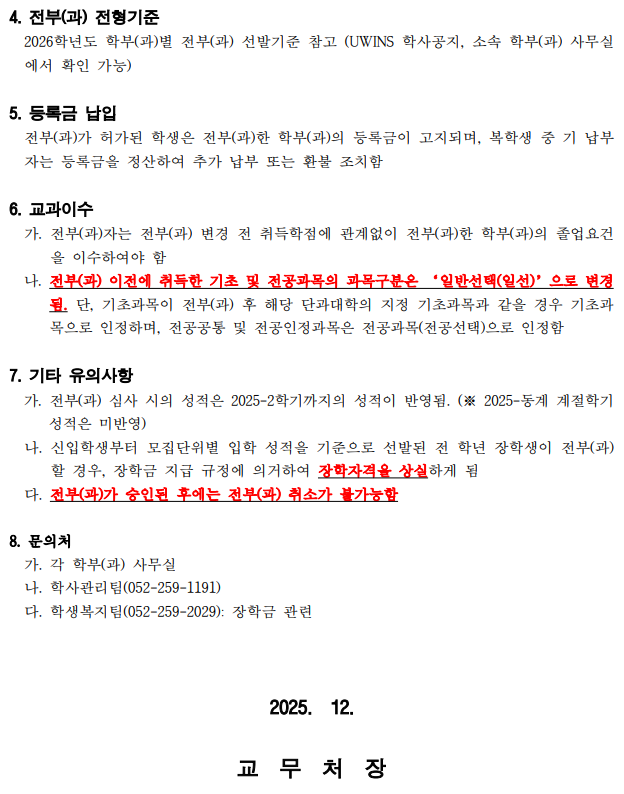 4. 전부(과) 전형기준
2026학년도 학부(과)별 전부(과) 선발기준 참고 (UWINS 학사공지, 소속 학부(과) 사무실에서 확인 가능)

5. 등록금 납입
전부(과)가 허가된 학생은 전부(과)한 학부(과)의 등록금이 고지되며, 복학생 중 기 납부자는 등록금을 정산하여 추가 납부 또는 환불 조치함

6. 교과이수
가. 전부(과)자는 전부(과) 변경 전 취득학점에 관계없이 전부(과)한 학부(과)의 졸업요건을 이수하여야 함
나. 전부(과) 이전에 취득한 기초 및 전공과목의 과목구분은 '일반선택(일선)'으로 변경됨. 단, 기초과목이 전부(과) 후 해당 단과대학의 지정 기초과목과 같을 경우 기초과목으로 인정하며, 전공공통 및 전공인정과목은 전공과목(전공선택)으로 인정함

7. 기타 유의사항
가. 전부(과) 심사 시의 성적은 2025-2학기까지의 성적이 반영됨. (※ 2025-동계 계절학기 성적은 미반영)
나. 신입학생부터 모집단위별 입학 성적을 기준으로 선발된 전 학년 장학생이 전부(과)할 경우, 장학금 지급 규정에 의거하여 장학자격을 상실하게 됨
다. 전부(과)가 승인된 후에는 전부(과) 취소가 불가능함

8. 문의처
가. 각 학부(과) 사무실
나. 학사관리팀(052-259-1191)
다. 학생복지팀(052-259-2029): 장학금 관련

2025. 12.

교 무 처 장